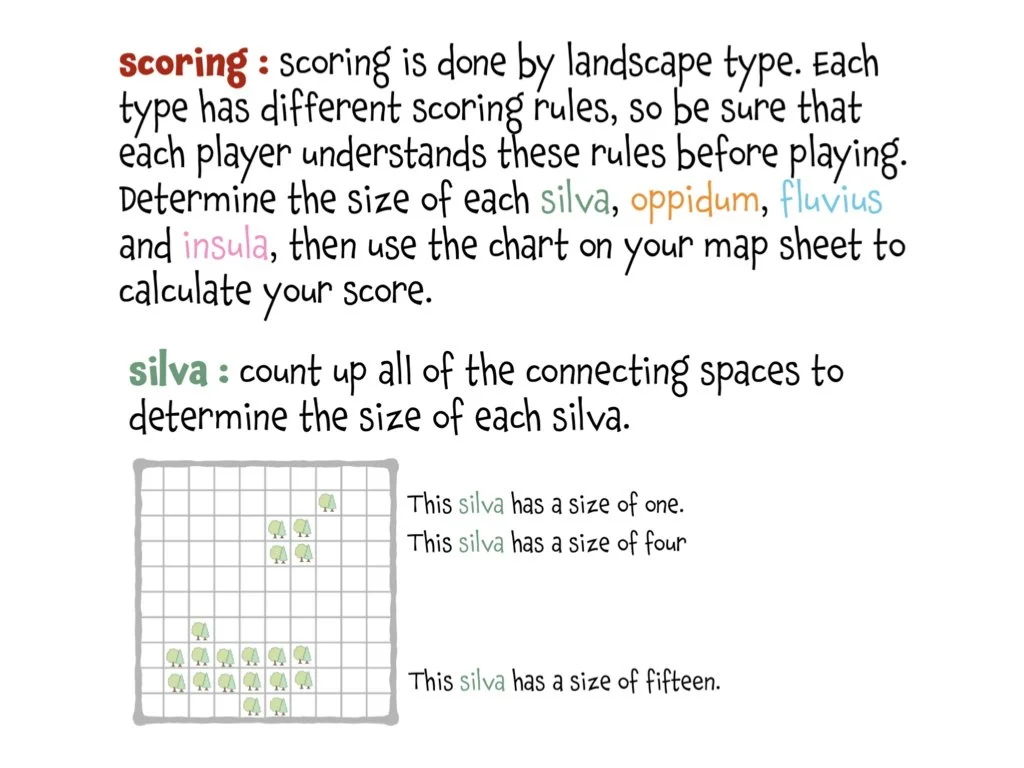 scoring : scoring is done by landscape type. Each type has different scoring rules, so be sure that each player understands these rules before playing. Determine the size of each silva, oppidum, fluvius and insula, then use the chart on your map sheet to calculate your score.

silva : count up all of the connecting spaces to determine the size of each silva.

This silva has a size of one.
This silva has a size of four
This silva has a size of fifteen.